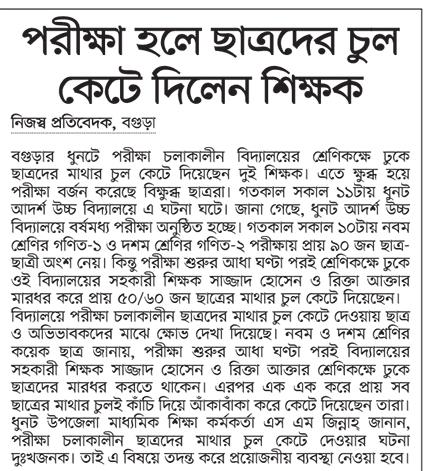 পরীক্ষা হলে ছাত্রদের চুল কেটে দিলেন শিক্ষক

নিজস্ব প্রতিবেদক, বগুড়া

বগুড়ার ধুনটে পরীক্ষা চলাকালীন বিদ্যালয়ের শ্রেণিকক্ষে ঢুকে ছাত্রদের মাথার চুল কেটে দিয়েছেন দুই শিক্ষক। এতে ক্ষুব্ধ হয়ে পরীক্ষা বর্জন করেছে বিক্ষুব্ধ ছাত্ররা। গতকাল সকাল ১১টায় ধুনট আদর্শ উচ্চ বিদ্যালয়ে এ ঘটনা ঘটে। জানা গেছে, ধুনট আদর্শ উচ্চ বিদ্যালয়ে বর্ষমধ্য পরীক্ষা অনুষ্ঠিত হচ্ছে। গতকাল সকাল ১০টায় নবম শ্রেণির গণিত-১ ও দশম শ্রেণির গণিত-২ পরীক্ষায় প্রায় ৯০ জন ছাত্র-ছাত্রী অংশ নেয়। কিন্তু পরীক্ষা শুরুর আধা ঘণ্টা পরই শ্রেণিকক্ষে ঢুকে ওই বিদ্যালয়ের সহকারী শিক্ষক সাজ্জাদ হোসেন ও রিক্তা আক্তার মারধর করে প্রায় ৫০/৬০ জন ছাত্রের মাথার চুল কেটে দিয়েছেন। বিদ্যালয়ে পরীক্ষা চলাকালীন ছাত্রদের মাথার চুল কেটে দেওয়ায় ছাত্র ও অভিভাবকদের মাঝে ক্ষোভ দেখা দিয়েছে। নবম ও দশম শ্রেণির কয়েক ছাত্র জানায়, পরীক্ষা শুরুর আধা ঘণ্টা পরই বিদ্যালয়ের সহকারী শিক্ষক সাজ্জাদ হোসেন ও রিক্তা আক্তার শ্রেণিকক্ষে ঢুকে ছাত্রদের মারধর করতে থাকেন। এরপর এক এক করে প্রায় সব ছাত্রের মাথার চুলই কাঁচি দিয়ে আঁকাবাঁকা করে কেটে দিয়েছেন তারা। ধুনট উপজেলা মাধ্যমিক শিক্ষা কর্মকর্তা এস এম জিন্নাহ্ জানান, পরীক্ষা চলাকালীন ছাত্রদের মাথার চুল কেটে দেওয়ার ঘটনা দুঃখজনক। তাই এ বিষয়ে তদন্ত করে প্রয়োজনীয় ব্যবস্থা নেওয়া হবে।